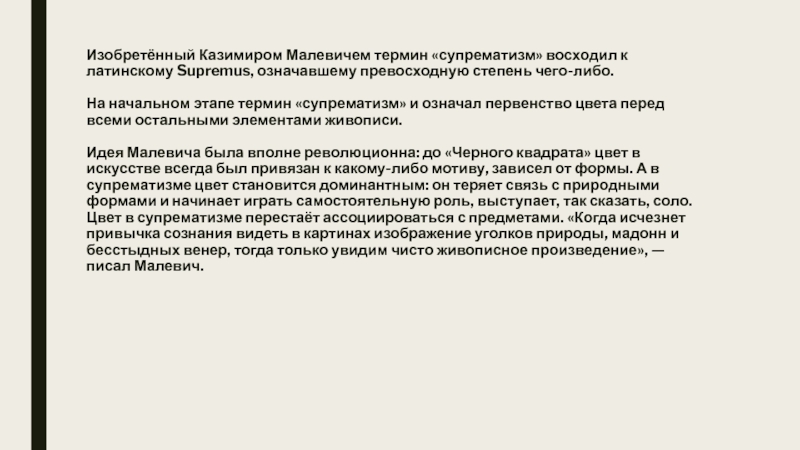 Изобретённый Казимиром Малевичем термин «супрематизм» восходил к латинскому Supremus, означавшему превосходную степень чего-либо.

На начальном этапе термин «супрематизм» и означал первенство цвета перед всеми остальными элементами живописи.

Идея Малевича была вполне революционна: до «Черного квадрата» цвет в искусстве всегда был привязан к какому-либо мотиву, зависел от формы. А в супрематизме цвет становится доминантным: он теряет связь с природными формами и начинает играть самостоятельную роль, выступает, так сказать, соло. Цвет в супрематизме перестаёт ассоциироваться с предметами. «Когда исчезнет привычка сознания видеть в картинах изображение уголков природы, мадонн и бесстыдных венер, тогда только увидим чисто живописное произведение», — писал Малевич.